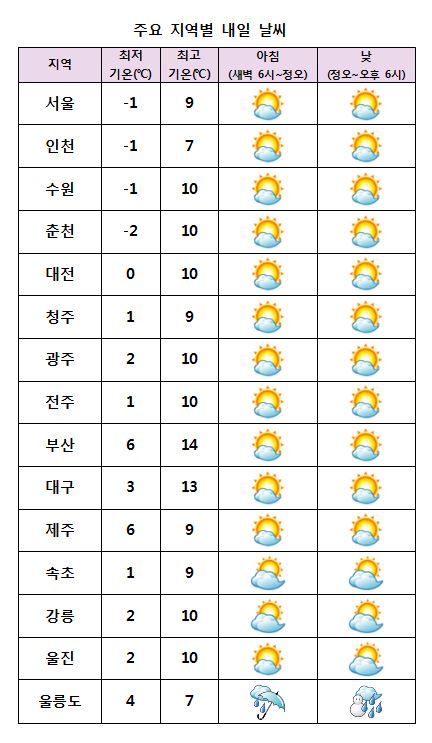 주요 지역별 내일 날씨

| 지역 | 최저 기온(℃) | 최고 기온(℃) | 아침 (새벽 6시~정오) | 낮 (정오~오후 6시) |
|---|---|---|---|---|
| 서울 | -1 | 9 | | |
| 인천 | -1 | 7 | | |
| 수원 | -1 | 10 | | |
| 춘천 | -2 | 10 | | |
| 대전 | 0 | 10 | | |
| 청주 | 1 | 9 | | |
| 광주 | 2 | 10 | | |
| 전주 | 1 | 10 | | |
| 부산 | 6 | 14 | | |
| 대구 | 3 | 13 | | |
| 제주 | 6 | 9 | | |
| 속초 | 1 | 9 | | |
| 강릉 | 2 | 10 | | |
| 울진 | 2 | 10 | | |
| 울릉도 | 4 | 7 | | |